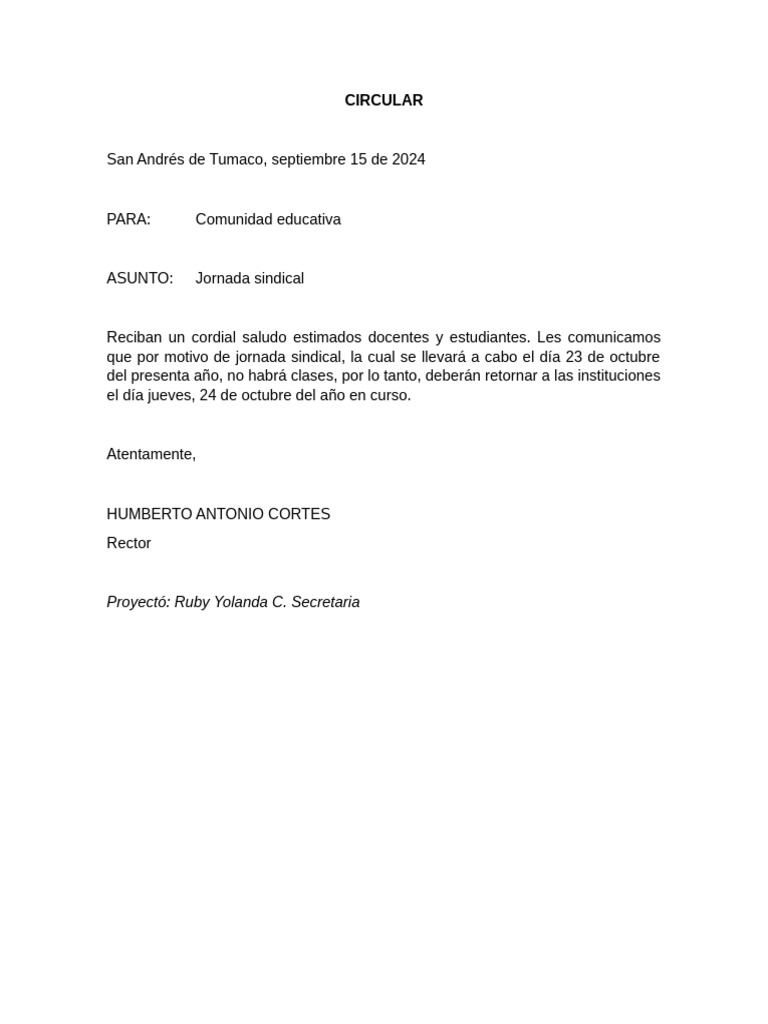 CIRCULAR

San Andrés de Tumaco, septiembre 15 de 2024

PARA: Comunidad educativa

ASUNTO: Jornada sindical

Reciban un cordial saludo estimados docentes y estudiantes. Les comunicamos que por motivo de jornada sindical, la cual se llevará a cabo el día 23 de octubre del presenta año, no habrá clases, por lo tanto, deberán retornar a las instituciones el día jueves, 24 de octubre del año en curso.

Atentamente,

HUMBERTO ANTONIO CORTES
Rector

Proyectó: Ruby Yolanda C. Secretaria